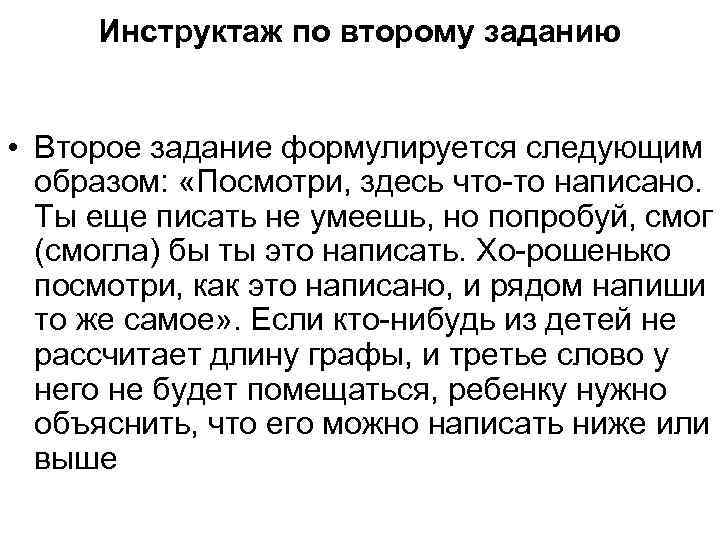 Инструктаж по второму заданию

• Второе задание формулируется следующим образом: «Посмотри, здесь что-то написано. Ты еще писать не умеешь, но попробуй, смог (смогла) бы ты это написать. Хо-рошенько посмотри, как это написано, и рядом напиши то же самое». Если кто-нибудь из детей не рассчитает длину графы, и третье слово у него не будет помещаться, ребенку нужно объяснить, что его можно написать ниже или выше